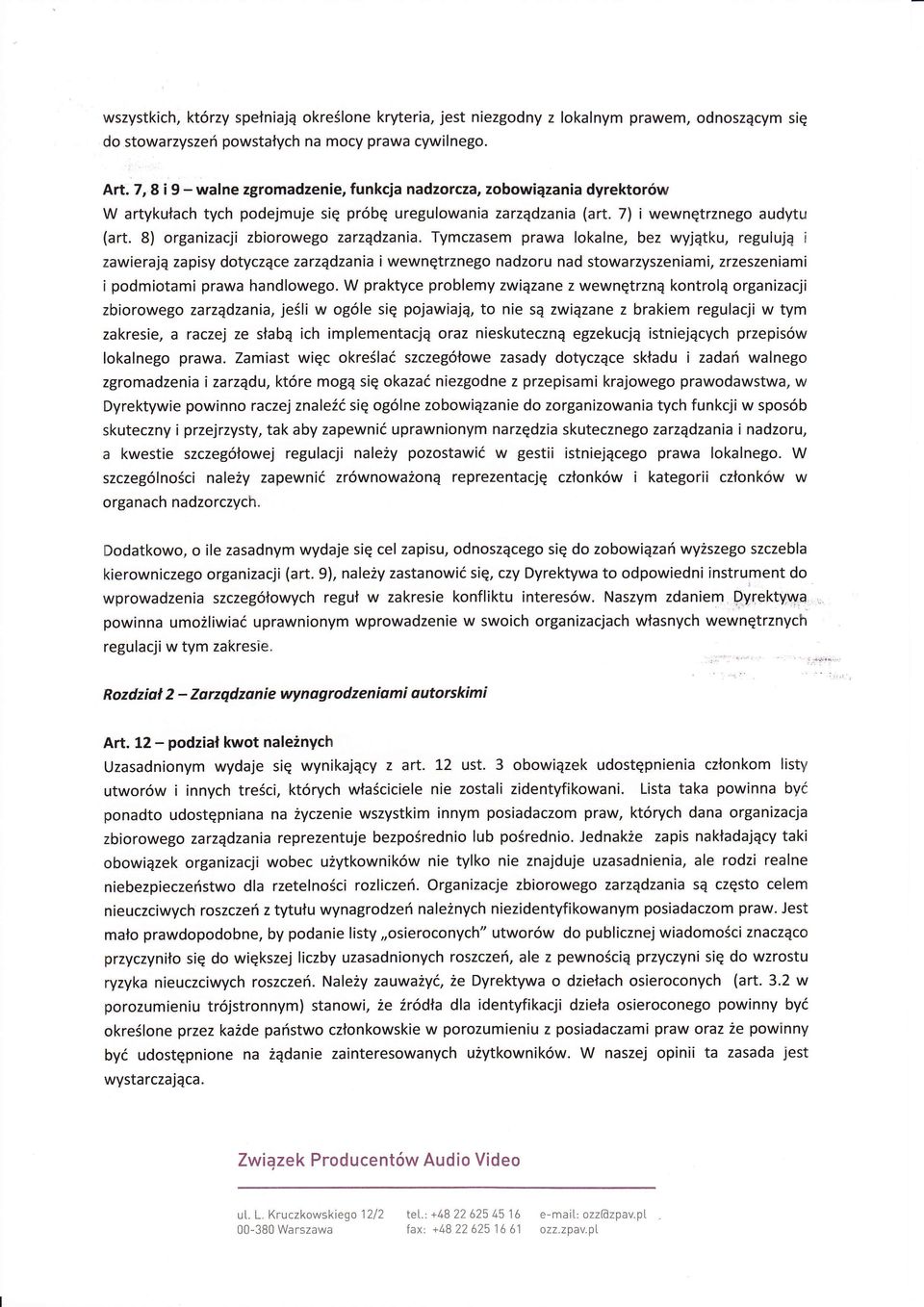 wszystkich, którzy spełniają określone kryteria, jest niezgodny z lokalnym prawem, odnoszącym się do stowarzyszeń powstałych na mocy prawa cywilnego.

Art. 7, 8 i 9 – walne zgromadzenie, funkcja nadzorcza, zobowiązania dyrektorów
W artykułach tych podejmuje się próbę uregulowania zarządzania (art. 7) i wewnętrznego audytu (art. 8) organizacji zbiorowego zarządzania. Tymczasem prawa lokalne, bez wyjątku, regulują i zawierają zapisy dotyczące zarządzania i wewnętrznego nadzoru nad stowarzyszeniami, zrzeszeniami i podmiotami prawa handlowego. W praktyce problemy związane z wewnętrzną kontrolą organizacji zbiorowego zarządzania, jeśli w ogóle się pojawiają, to nie są związane z brakiem regulacji w tym zakresie, a raczej ze słabą ich implementacją oraz nieskuteczną egzekucją istniejących przepisów lokalnego prawa. Zamiast więc określać szczegółowe zasady dotyczące składu i zadań walnego zgromadzenia i zarządu, które mogą się okazać niezgodne z przepisami krajowego prawodawstwa, w Dyrektywie powinno raczej znaleźć się ogólne zobowiązanie do zorganizowania tych funkcji w sposób skuteczny i przejrzysty, tak aby zapewnić uprawnionym narzędzia skutecznego zarządzania i nadzoru, a kwestie szczegółowej regulacji należy pozostawić w gestii istniejącego prawa lokalnego. W szczególności należy zapewnić zrównoważoną reprezentację członków i kategorii członków w organach nadzorczych.

Dodatkowo, o ile zasadnym wydaje się cel zapisu, odnoszącego się do zobowiązań wyższego szczebla kierowniczego organizacji (art. 9), należy zastanowić się, czy Dyrektywa to odpowiedni instrument do wprowadzenia szczegółowych reguł w zakresie konfliktu interesów. Naszym zdaniem Dyrektywa powinna umożliwiać uprawnionym wprowadzenie w swoich organizacjach własnych wewnętrznych regulacji w tym zakresie.

Rozdział 2 – Zarządzanie wynagrodzeniami autorskimi

Art. 12 – podział kwot należnych
Uzasadnionym wydaje się wynikający z art. 12 ust. 3 obowiązek udostępnienia członkom listy utworów i innych treści, których właściciele nie zostali zidentyfikowani. Lista taka powinna być ponadto udostępniana na życzenie wszystkim innym posiadaczom praw, których dana organizacja zbiorowego zarządzania reprezentuje bezpośrednio lub pośrednio. Jednakże zapis nakładający taki obowiązek organizacji wobec użytkowników nie tylko nie znajduje uzasadnienia, ale rodzi realne niebezpieczeństwo dla rzetelności rozliczeń. Organizacje zbiorowego zarządzania są często celem nieuczciwych roszczeń z tytułu wynagrodzeń należnych niezidentyfikowanym posiadaczom praw. Jest mało prawdopodobne, by podanie listy „osieroconych" utworów do publicznej wiadomości znacząco przyczyniło się do większej liczby uzasadnionych roszczeń, ale z pewnością przyczyni się do wzrostu ryzyka nieuczciwych roszczeń. Należy zauważyć, że Dyrektywa o dziełach osieroconych (art. 3.2 w porozumieniu trójstronnym) stanowi, że źródła dla identyfikacji dzieła osieroconego powinny być określone przez każde państwo członkowskie w porozumieniu z posiadaczami praw oraz że powinny być udostępnione na żądanie zainteresowanych użytkowników. W naszej opinii ta zasada jest wystarczająca.

Związek Producentów Audio Video

ul. L. Kruczkowskiego 12/2
00-380 Warszawa
tel.: +48 22 625 45 16
fax: +48 22 625 16 61
e-mail: ozz@zpav.pl
ozz.zpav.pl